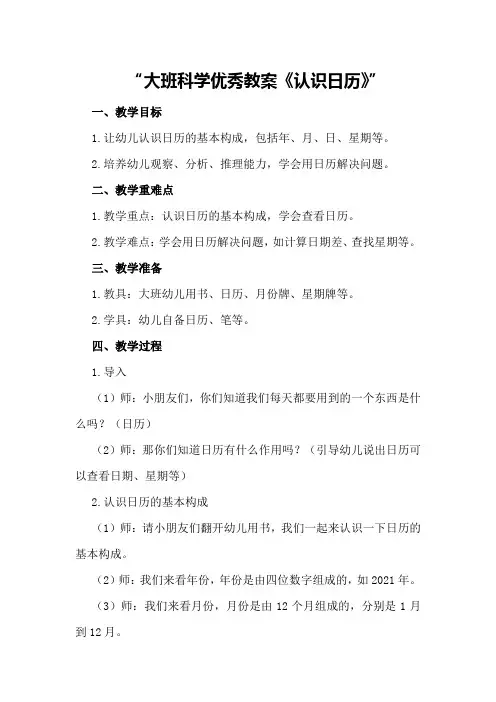 “大班科学优秀教案《认识日历》”

一、教学目标

1.让幼儿认识日历的基本构成，包括年、月、日、星期等。

2.培养幼儿观察、分析、推理能力，学会用日历解决问题。

二、教学重难点

1.教学重点：认识日历的基本构成，学会查看日历。

2.教学难点：学会用日历解决问题，如计算日期差、查找星期等。

三、教学准备

1.教具：大班幼儿用书、日历、月份牌、星期牌等。

2.学具：幼儿自备日历、笔等。

四、教学过程

1.导入

（1）师：小朋友们，你们知道我们每天都要用到的一个东西是什么吗？（日历）

（2）师：那你们知道日历有什么作用吗？（引导幼儿说出日历可以查看日期、星期等）

2.认识日历的基本构成

（1）师：请小朋友们翻开幼儿用书，我们一起来认识一下日历的基本构成。

（2）师：我们来看年份，年份是由四位数字组成的，如2021年。

（3）师：我们来看月份，月份是由12个月组成的，分别是1月到12月。